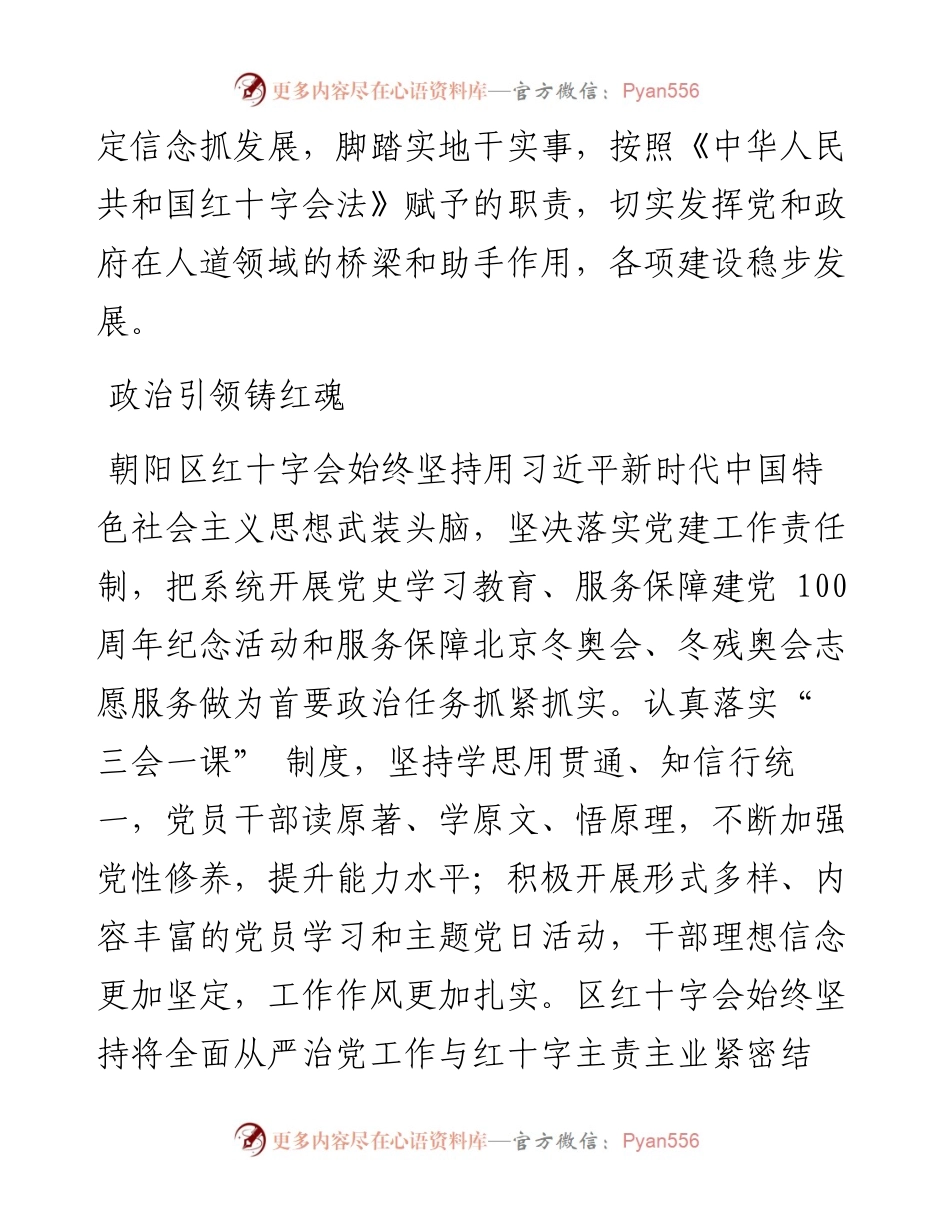 更多内容尽在心语资料库—官方微信：Pyan556

定信念抓发展，脚踏实地干实事，按照《中华人民共和国红十字会法》赋予的职责，切实发挥党和政府在人道领域的桥梁和助手作用，各项建设稳步发展。

政治引领铸红魂

朝阳区红十字会始终坚持用习近平新时代中国特色社会主义思想武装头脑，坚决落实党建工作责任制，把系统开展党史学习教育、服务保障建党 100 周年纪念活动和服务保障北京冬奥会、冬残奥会志愿服务做为首要政治任务抓紧抓实。认真落实“三会一课” 制度，坚持学思用贯通、知信行统一，党员干部读原著、学原文、悟原理，不断加强党性修养，提升能力水平；积极开展形式多样、内容丰富的党员学习和主题党日活动，干部理想信念更加坚定，工作作风更加扎实。区红十字会始终坚持将全面从严治党工作与红十字主责主业紧密结

更多内容尽在心语资料库—官方微信：Pyan556